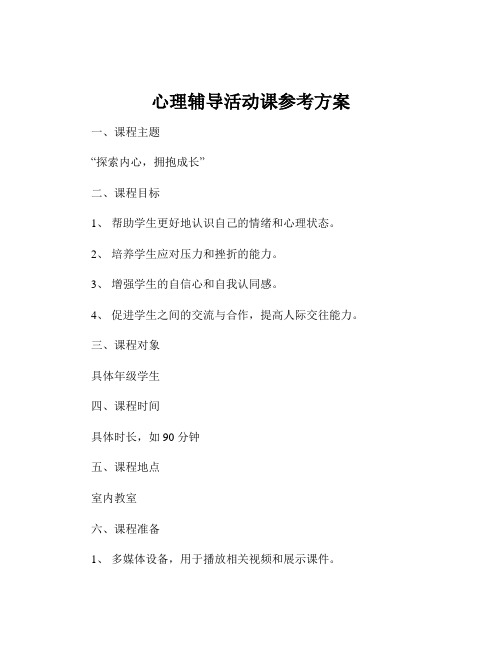 心理辅导活动课参考方案

一、课程主题

“探索内心，拥抱成长”

二、课程目标

1、 帮助学生更好地认识自己的情绪和心理状态。

2、 培养学生应对压力和挫折的能力。

3、 增强学生的自信心和自我认同感。

4、 促进学生之间的交流与合作，提高人际交往能力。

三、课程对象

具体年级学生

四、课程时间

具体时长，如 90 分钟

五、课程地点

室内教室

六、课程准备

1、 多媒体设备，用于播放相关视频和展示课件。